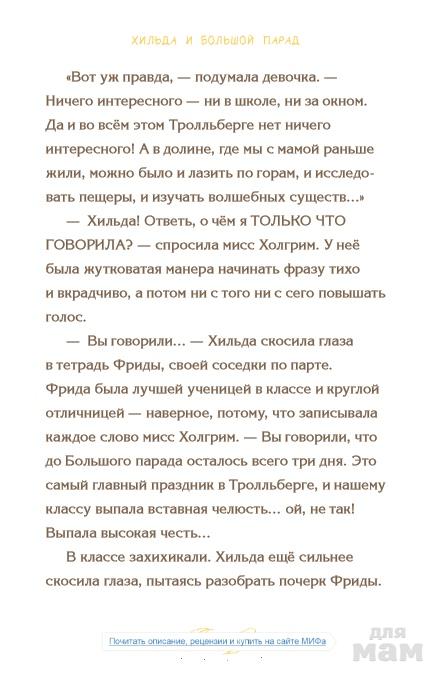 ХИЛЬДА И БОЛЬШОЙ ПАРАД

«Вот уж правда, — подумала девочка. — Ничего интересного — ни в школе, ни за окном. Да и во всём этом Тролльберге нет ничего интересного! А в долине, где мы с мамой раньше жили, можно было и лазить по горам, и исследовать пещеры, и изучать волшебных существ...»

— Хильда! Ответь, о чём я ТОЛЬКО ЧТО ГОВОРИЛА? — спросила мисс Холгрим. У неё была жутковатая манера начинать фразу тихо и вкрадчиво, а потом ни с того ни с сего повышать голос.

— Вы говорили... — Хильда скосила глаза в тетрадь Фриды, своей соседки по парте. Фрида была лучшей ученицей в классе и круглой отличницей — наверное, потому, что записывала каждое слово мисс Холгрим. — Вы говорили, что до Большого парада осталось всего три дня. Это самый главный праздник в Тролльберге, и нашему классу выпала вставная челюсть... ой, не так! Выпала высокая честь...

В классе захихикали. Хильда ещё сильнее скосила глаза, пытаясь разобрать почерк Фриды.

Почитать описание, рецензии и купить на сайте МИФа

для мам